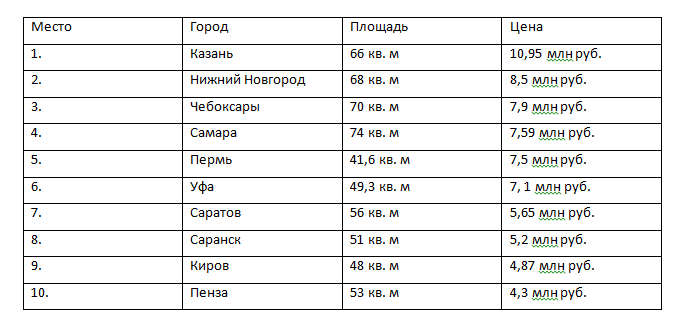 | Место | Город | Площадь | Цена |
|---|---|---|---|
| 1. | Казань | 66 кв. м | 10,95 млн руб. |
| 2. | Нижний Новгород | 68 кв. м | 8,5 млн руб. |
| 3. | Чебоксары | 70 кв. м | 7,9 млн руб. |
| 4. | Самара | 74 кв. м | 7,59 млн руб. |
| 5. | Пермь | 41,6 кв. м | 7,5 млн руб. |
| 6. | Уфа | 49,3 кв. м | 7, 1 млн руб. |
| 7. | Саратов | 56 кв. м | 5,65 млн руб. |
| 8. | Саранск | 51 кв. м | 5,2 млн руб. |
| 9. | Киров | 48 кв. м | 4,87 млн руб. |
| 10. | Пенза | 53 кв. м | 4,3 млн руб. |